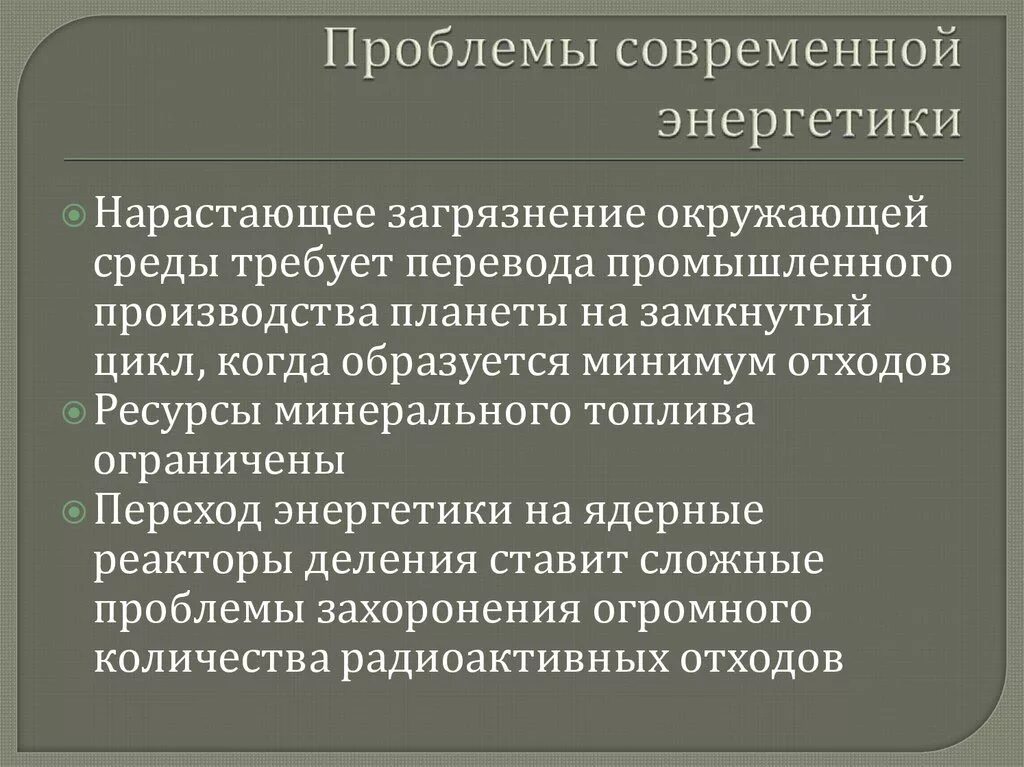 Проблемы современной энергетики

Нарастающее загрязнение окружающей среды требует перевода промышленного производства планеты на замкнутый цикл, когда образуется минимум отходов

Ресурсы минерального топлива ограничены

Переход энергетики на ядерные реакторы деления ставит сложные проблемы захоронения огромного количества радиоактивных отходов